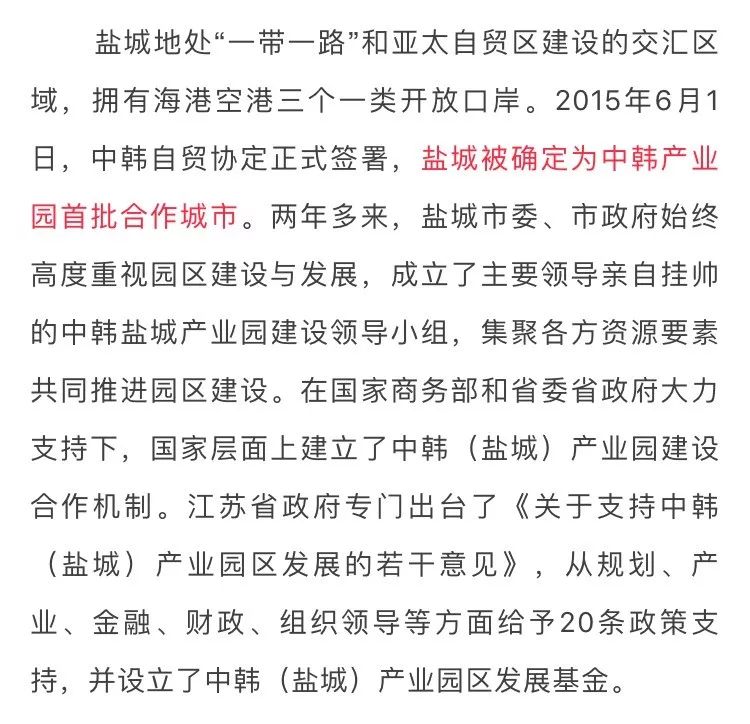 盐城地处“一带一路”和亚太自贸区建设的交汇区域，拥有海港空港三个一类开放口岸。2015年6月1日，中韩自贸协定正式签署，盐城被确定为中韩产业园首批合作城市。两年多来，盐城市委、市政府始终高度重视园区建设与发展，成立了主要领导亲自挂帅的中韩盐城产业园建设领导小组，集聚各方资源要素共同推进园区建设。在国家商务部和省委省政府大力支持下，国家层面上建立了中韩（盐城）产业园建设合作机制。江苏省政府专门出台了《关于支持中韩（盐城）产业园区发展的若干意见》，从规划、产业、金融、财政、组织领导等方面给予20条政策支持，并设立了中韩（盐城）产业园区发展基金。